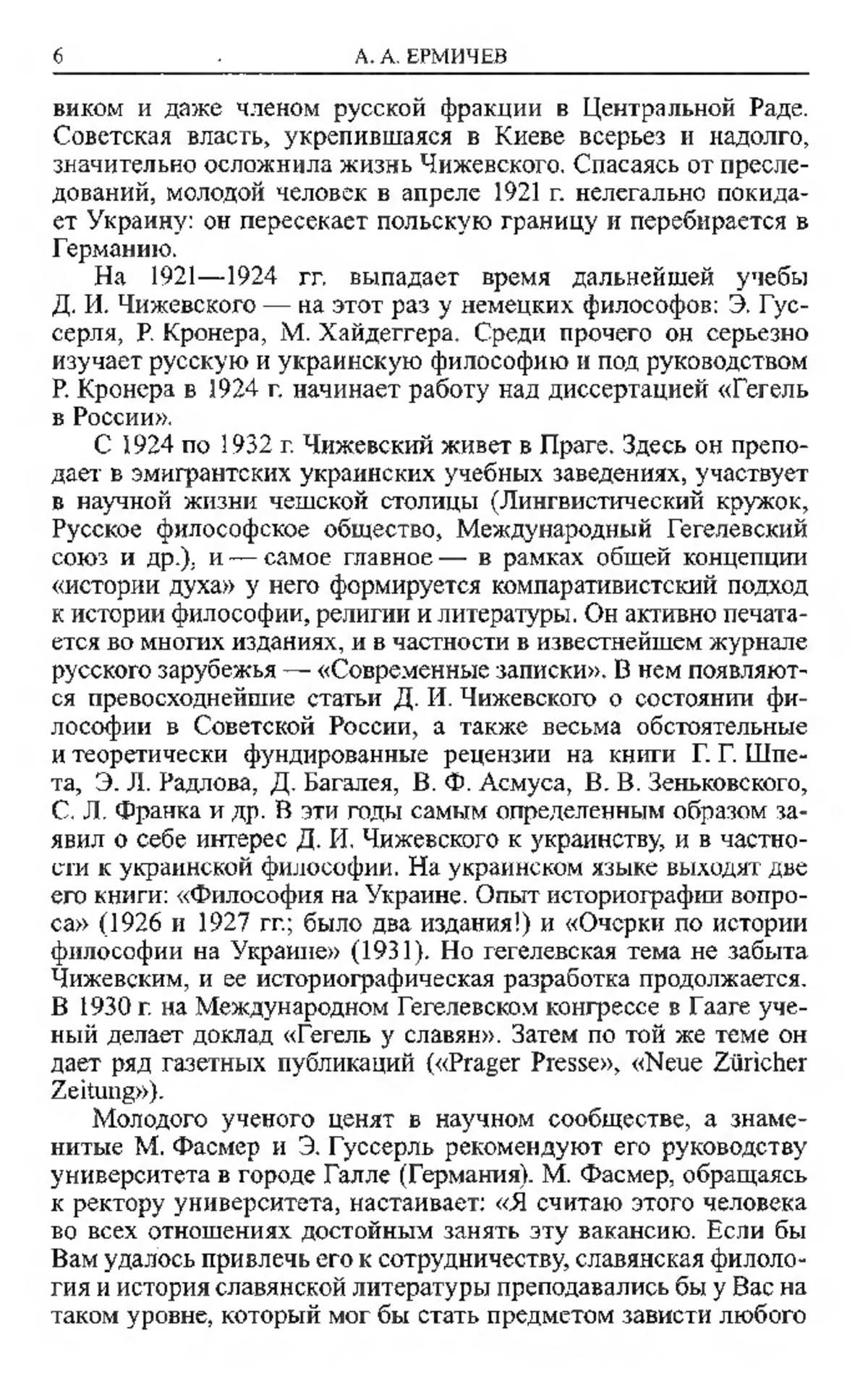 6 А. А. ЕРМИЧЕВ

виком и даже членом русской фракции в Центральной Раде. Советская власть, укрепившаяся в Киеве всерьез и надолго, значительно осложнила жизнь Чижевского. Спасаясь от преследований, молодой человек в апреле 1921 г. нелегально покидает Украину: он пересекает польскую границу и перебирается в Германию.

На 1921—1924 гг. выпадает время дальнейшей учебы Д. И. Чижевского — на этот раз у немецких философов: Э. Гуссерля, Р. Кронера, М. Хайдеггера. Среди прочего он серьезно изучает русскую и украинскую философию и под руководством Р. Кронера в 1924 г. начинает работу над диссертацией «Гегель в России».

С 1924 по 1932 г. Чижевский живет в Праге. Здесь он преподает в эмигрантских украинских учебных заведениях, участвует в научной жизни чешской столицы (Лингвистический кружок, Русское философское общество, Международный Гегелевский союз и др.), и — самое главное — в рамках общей концепции «истории духа» у него формируется компаративистский подход к истории философии, религии и литературы. Он активно печатается во многих изданиях, и в частности в известнейшем журнале русского зарубежья — «Современные записки». В нем появляются превосходнейшие статьи Д. И. Чижевского о состоянии философии в Советской России, а также весьма обстоятельные и теоретически фундированные рецензии на книги Г. Г. Шпета, Э. Л. Радлова, Д. Багалея, В. Ф. Асмуса, В. В. Зеньковского, С. Л. Франка и др. В эти годы самым определенным образом заявил о себе интерес Д. И. Чижевского к украинству, и в частности к украинской философии. На украинском языке выходят две его книги: «Философия на Украине. Опыт историографии вопроса» (1926 и 1927 гг.; было два издания!) и «Очерки по истории философии на Украине» (1931). Но гегелевская тема не забыта Чижевским, и ее историографическая разработка продолжается. В 1930 г. на Международном Гегелевском конгрессе в Гааге ученый делает доклад «Гегель у славян». Затем по той же теме он дает ряд газетных публикаций («Prager Presse», «Neue Züricher Zeitung»).

Молодого ученого ценят в научном сообществе, а знаменитые М. Фасмер и Э. Гуссерль рекомендуют его руководству университета в городе Галле (Германия). М. Фасмер, обращаясь к ректору университета, настаивает: «Я считаю этого человека во всех отношениях достойным занять эту вакансию. Если бы Вам удалось привлечь его к сотрудничеству, славянская филология и история славянской литературы преподавались бы у Вас на таком уровне, который мог бы стать предметом зависти любого